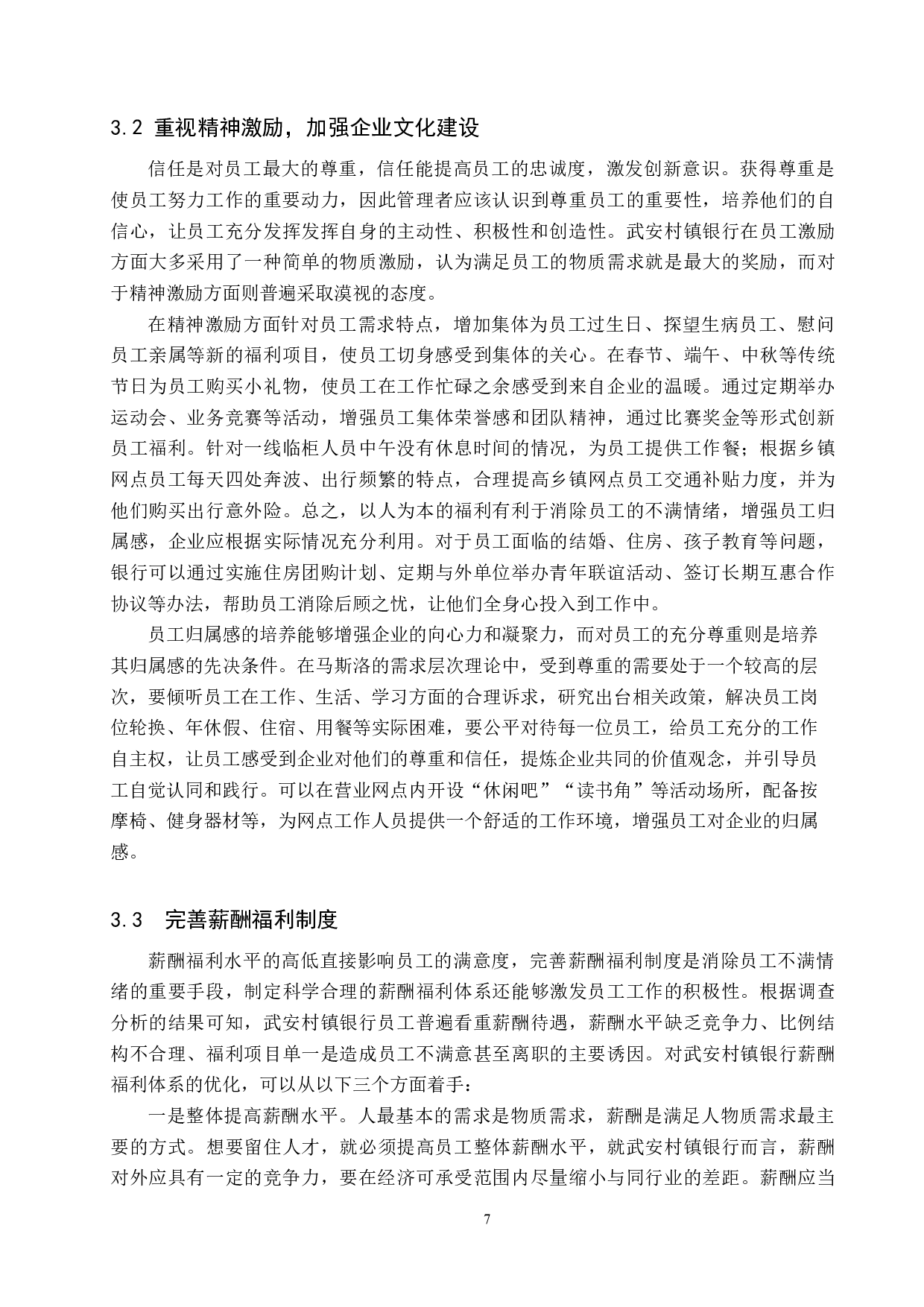 3.2 重视精神激励，加强企业文化建设

信任是对员工最大的尊重，信任能提高员工的忠诚度，激发创新意识。获得尊重是使员工努力工作的重要动力，因此管理者应该认识到尊重员工的重要性，培养他们的自信心，让员工充分发挥发挥自身的主动性、积极性和创造性。武安村镇银行在员工激励方面大多采用了一种简单的物质激励，认为满足员工的物质需求就是最大的奖励，而对于精神激励方面则普遍采取漠视的态度。

在精神激励方面针对员工需求特点，增加集体为员工过生日、探望生病员工、慰问员工亲属等新的福利项目，使员工切身感受到集体的关心。在春节、端午、中秋等传统节日为员工购买小礼物，使员工在工作忙碌之余感受到来自企业的温暖。通过定期举办运动会、业务竞赛等活动，增强员工集体荣誉感和团队精神，通过比赛奖金等形式创新员工福利。针对一线临柜人员中午没有休息时间的情况，为员工提供工作餐；根据乡镇网点员工每天四处奔波、出行频繁的特点，合理提高乡镇网点员工交通补贴力度，并为他们购买出行意外险。总之，以人为本的福利有利于消除员工的不满情绪，增强员工归属感，企业应根据实际情况充分利用。对于员工面临的结婚、住房、孩子教育等问题，银行可以通过实施住房团购计划、定期与外单位举办青年联谊活动、签订长期互惠合作协议等办法，帮助员工消除后顾之忧，让他们全身心投入到工作中。

员工归属感的培养能够增强企业的向心力和凝聚力，而对员工的充分尊重则是培养其归属感的先决条件。在马斯洛的需求层次理论中，受到尊重的需要处于一个较高的层次，要倾听员工在工作、生活、学习方面的合理诉求，研究出台相关政策，解决员工岗位轮换、年休假、住宿、用餐等实际困难，要公平对待每一位员工，给员工充分的工作自主权，让员工感受到企业对他们的尊重和信任，提炼企业共同的价值观念，并引导员工自觉认同和践行。可以在营业网点内开设“休闲吧”“读书角”等活动场所，配备按摩椅、健身器材等，为网点工作人员提供一个舒适的工作环境，增强员工对企业的归属感。

3.3 完善薪酬福利制度

薪酬福利水平的高低直接影响员工的满意度，完善薪酬福利制度是消除员工不满情绪的重要手段，制定科学合理的薪酬福利体系还能够激发员工工作的积极性。根据调查分析的结果可知，武安村镇银行员工普遍看重薪酬待遇，薪酬水平缺乏竞争力、比例结构不合理、福利项目单一是造成员工不满意甚至离职的主要诱因。对武安村镇银行薪酬福利体系的优化，可以从以下三个方面着手：

一是整体提高薪酬水平。人最基本的需求是物质需求，薪酬是满足人物质需求最主要的方式。想要留住人才，就必须提高员工整体薪酬水平，就武安村镇银行而言，薪酬对外应具有一定的竞争力，要在经济可承受范围内尽量缩小与同行业的差距。薪酬应当

7